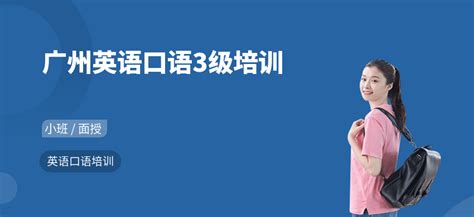 广州英语口语3级培训

小班 / 面授

英语口语培训